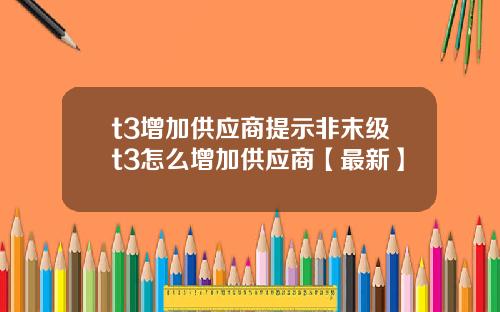 t3增加供应商提示非末级
t3怎么增加供应商【最新】